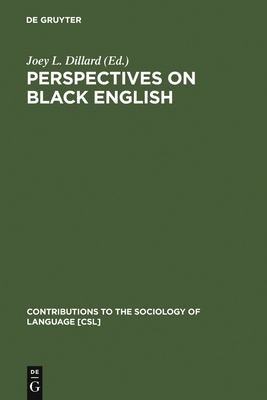 DE GRUYTER

Joey L. Dillard (Ed.)

PERSPECTIVES ON BLACK ENGLISH

CONTRIBUTIONS TO THE SOCIOLOGY OF LANGUAGE [CSL]

DE G